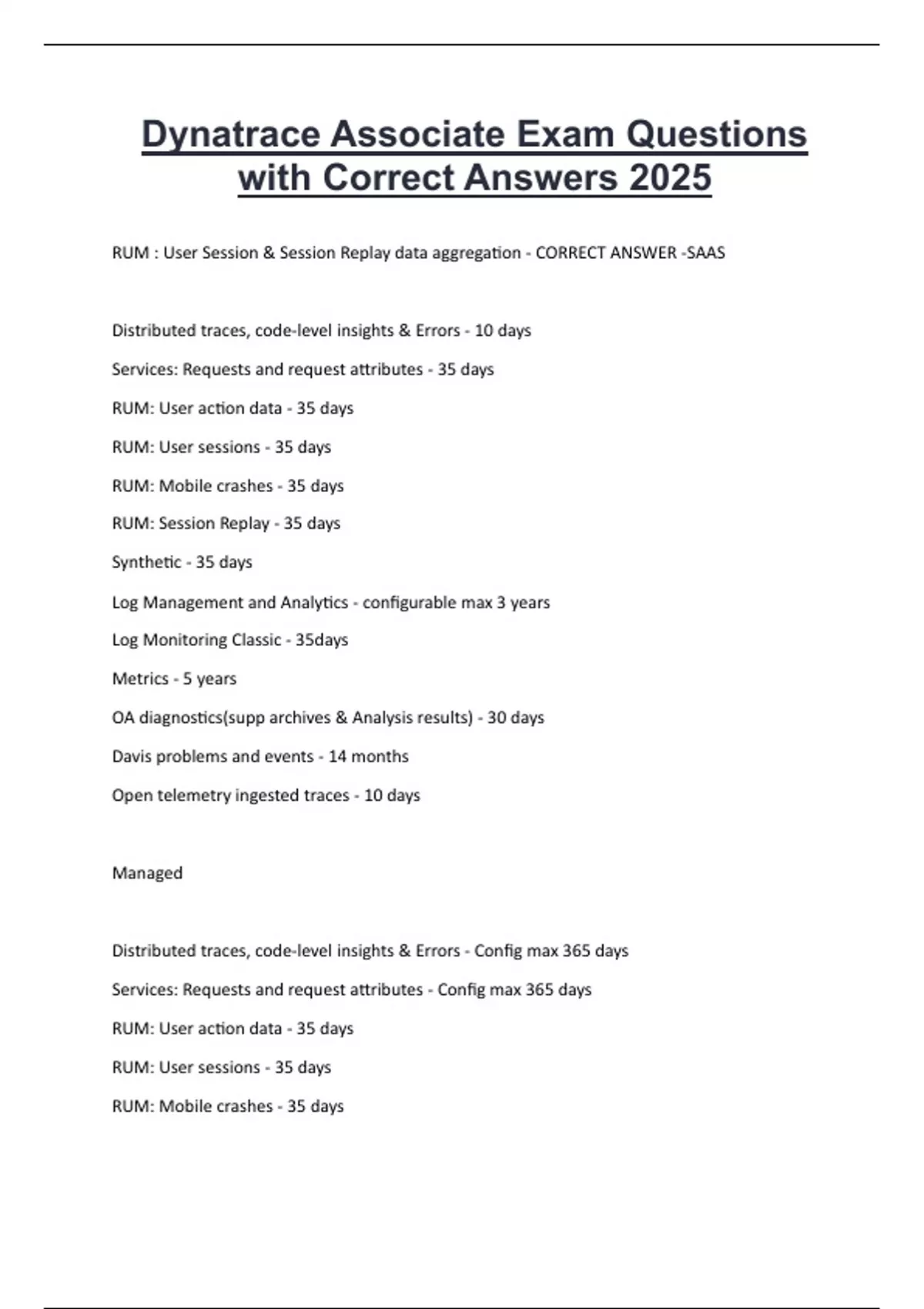 Dynatrace Associate Exam Questions with Correct Answers 2025

RUM : User Session & Session Replay data aggregation - CORRECT ANSWER -SAAS

Distributed traces, code-level insights & Errors - 10 days

Services: Requests and request attributes - 35 days

RUM: User action data - 35 days

RUM: User sessions - 35 days

RUM: Mobile crashes - 35 days

RUM: Session Replay - 35 days

Synthetic - 35 days

Log Management and Analytics - configurable max 3 years

Log Monitoring Classic - 35days

Metrics - 5 years

OA diagnostics(supp archives & Analysis results) - 30 days

Davis problems and events - 14 months

Open telemetry ingested traces - 10 days

Managed

Distributed traces, code-level insights & Errors - Config max 365 days

Services: Requests and request attributes - Config max 365 days

RUM: User action data - 35 days

RUM: User sessions - 35 days

RUM: Mobile crashes - 35 days